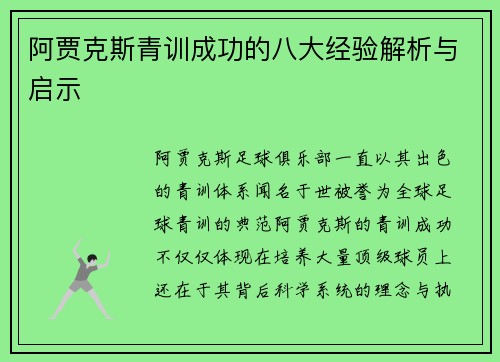 阿贾克斯青训成功的八大经验解析与启示

阿贾克斯足球俱乐部一直以其出色的青训体系闻名于世被誉为全球足球青训的典范阿贾克斯的青训成功不仅仅体现在培养大量顶级球员上还在于其背后科学系统的理念与执